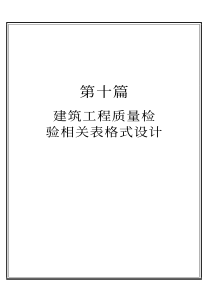 第十篇

建筑工程质量检验相关表格式设计